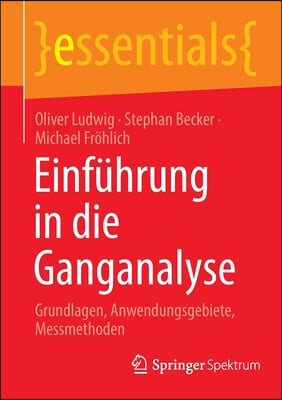 }essentials{

Oliver Ludwig · Stephan Becker · Michael Fröhlich

Einführung in die Ganganalyse

Grundlagen, Anwendungsgebiete, Messmethoden

Springer Spektrum